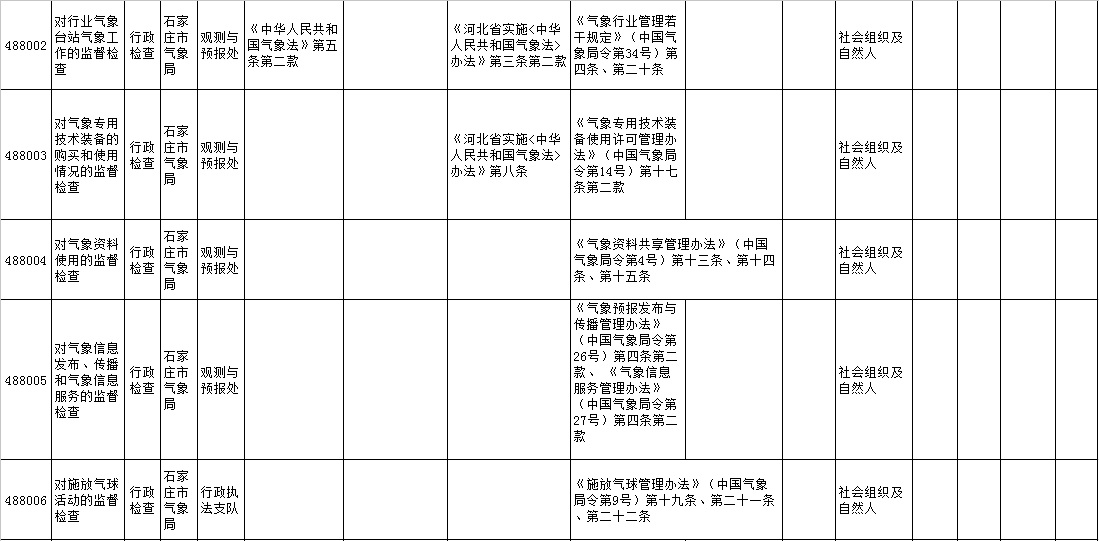 | | | | | | | | | | | | | | | | |
|---|---|---|---|---|---|---|---|---|---|---|---|---|---|---|---|
| 488002 | 对行业气象台站气象工作的监督检查 | 行政检查 | 石家庄市气象局 | 观测与预报处 | 《中华人民共和国气象法》第五条第二款 | | 《河北省实施<中华人民共和国气象法>办法》第三条第二款 | 《气象行业管理若干规定》（中国气象局令第34号）第四条、第二十条 | | | 社会组织及自然人 | | | | |
| 488003 | 对气象专用技术装备的购买和使用情况的监督检查 | 行政检查 | 石家庄市气象局 | 观测与预报处 | | | 《河北省实施<中华人民共和国气象法>办法》第八条 | 《气象专用技术装备使用许可管理办法》（中国气象局令第14号）第十七条第二款 | | | 社会组织及自然人 | | | | |
| 488004 | 对气象资料使用的监督检查 | 行政检查 | 石家庄市气象局 | 观测与预报处 | | | | 《气象资料共享管理办法》（中国气象局令第4号）第十三条、第十四条、第十五条 | | | 社会组织及自然人 | | | | |
| 488005 | 对气象信息发布、传播和气象信息服务的监督检查 | 行政检查 | 石家庄市气象局 | 观测与预报处 | | | | 《气象预报发布与传播管理办法》（中国气象局令第26号）第四条第二款、《气象信息服务管理办法》（中国气象局令第27号）第四条第二款 | | | 社会组织及自然人 | | | | |
| 488006 | 对施放气球活动的监督检查 | 行政检查 | 石家庄市气象局 | 行政执法支队 | | | | 《施放气球管理办法》（中国气象局令第9号）第十九条、第二十一条、第二十二条 | | | 社会组织及自然人 | | | | |